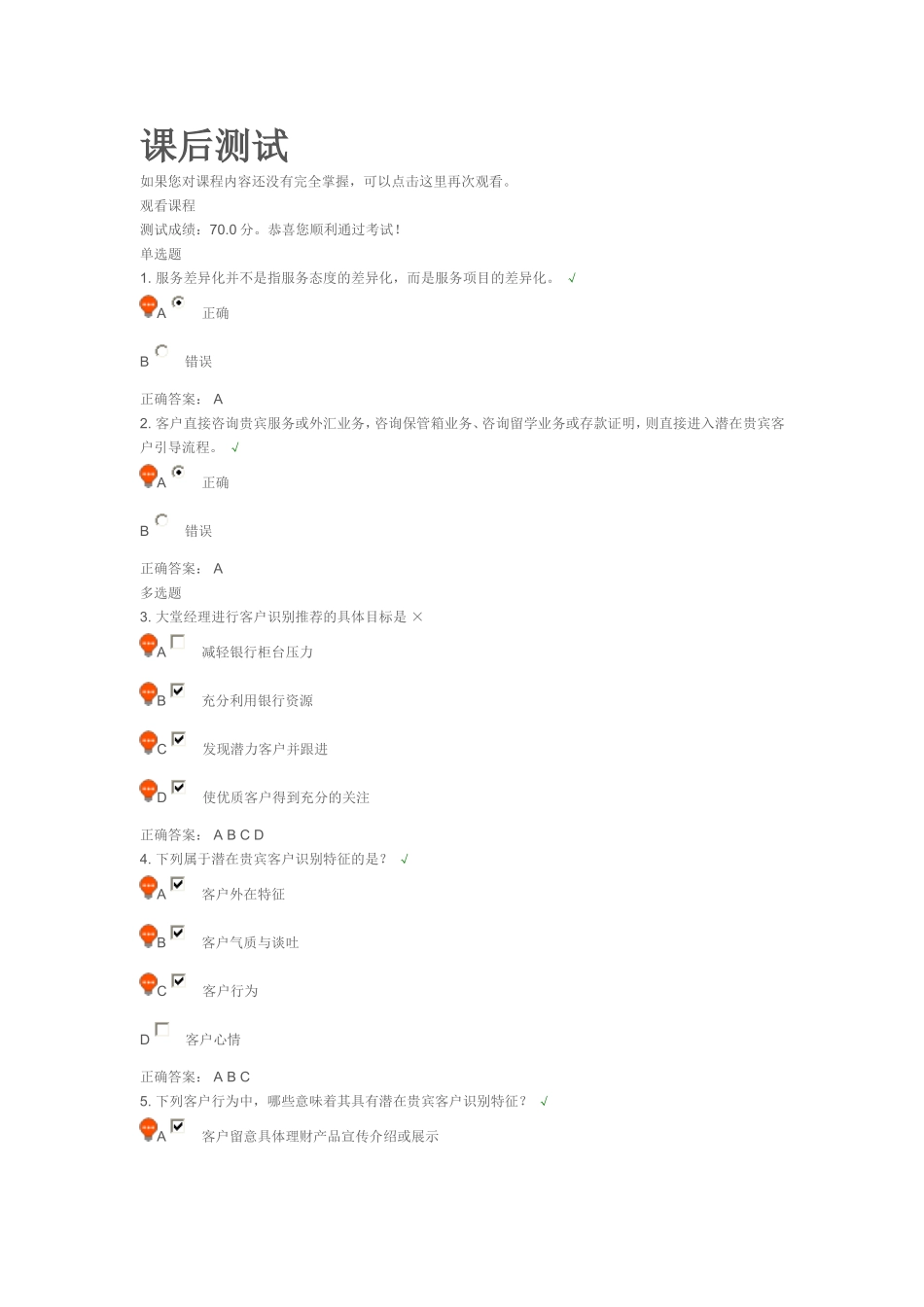 课后测试

如果您对课程内容还没有完全掌握，可以点击这里再次观看。

观看课程

测试成绩：70.0 分。恭喜您顺利通过考试！

单选题

1. 服务差异化并不是指服务态度的差异化，而是服务项目的差异化。 √

A 正确

B 错误

正确答案： A

2. 客户直接咨询贵宾服务或外汇业务，咨询保管箱业务、咨询留学业务或存款证明，则直接进入潜在贵宾客户引导流程。 √

A 正确

B 错误

正确答案： A

多选题

3. 大堂经理进行客户识别推荐的具体目标是 ×

A 减轻银行柜台压力

B 充分利用银行资源

C 发现潜力客户并跟进

D 使优质客户得到充分的关注

正确答案： A B C D

4. 下列属于潜在贵宾客户识别特征的是？ √

A 客户外在特征

B 客户气质与谈吐

C 客户行为

D 客户心情

正确答案： A B C

5. 下列客户行为中，哪些意味着其具有潜在贵宾客户识别特征？ √

A 客户留意具体理财产品宣传介绍或展示